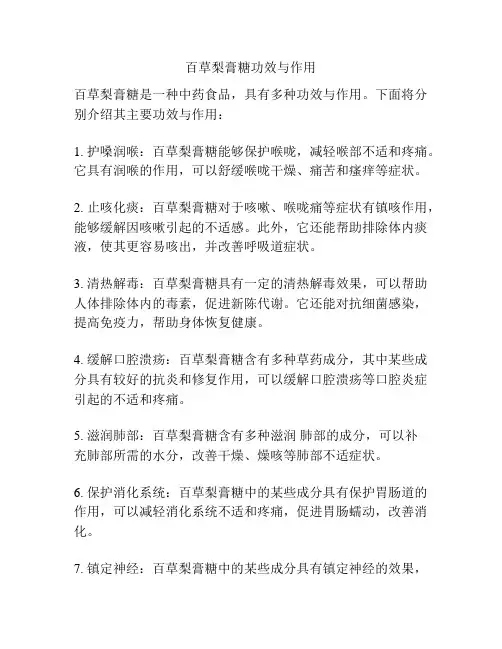 百草梨膏糖功效与作用

百草梨膏糖是一种中药食品，具有多种功效与作用。下面将分别介绍其主要功效与作用：

1. 护嗓润喉：百草梨膏糖能够保护喉咙，减轻喉部不适和疼痛。它具有润喉的作用，可以舒缓喉咙干燥、痛苦和瘙痒等症状。

2. 止咳化痰：百草梨膏糖对于咳嗽、喉咙痛等症状有镇咳作用，能够缓解因咳嗽引起的不适感。此外，它还能帮助排除体内痰液，使其更容易咳出，并改善呼吸道症状。

3. 清热解毒：百草梨膏糖具有一定的清热解毒效果，可以帮助人体排除体内的毒素，促进新陈代谢。它还能对抗细菌感染，提高免疫力，帮助身体恢复健康。

4. 缓解口腔溃疡：百草梨膏糖含有多种草药成分，其中某些成分具有较好的抗炎和修复作用，可以缓解口腔溃疡等口腔炎症引起的不适和疼痛。

5. 滋润肺部：百草梨膏糖含有多种滋润 肺部的成分，可以补充肺部所需的水分，改善干燥、燥咳等肺部不适症状。

6. 保护消化系统：百草梨膏糖中的某些成分具有保护胃肠道的作用，可以减轻消化系统不适和疼痛，促进胃肠蠕动，改善消化。

7. 镇定神经：百草梨膏糖中的某些成分具有镇定神经的效果，